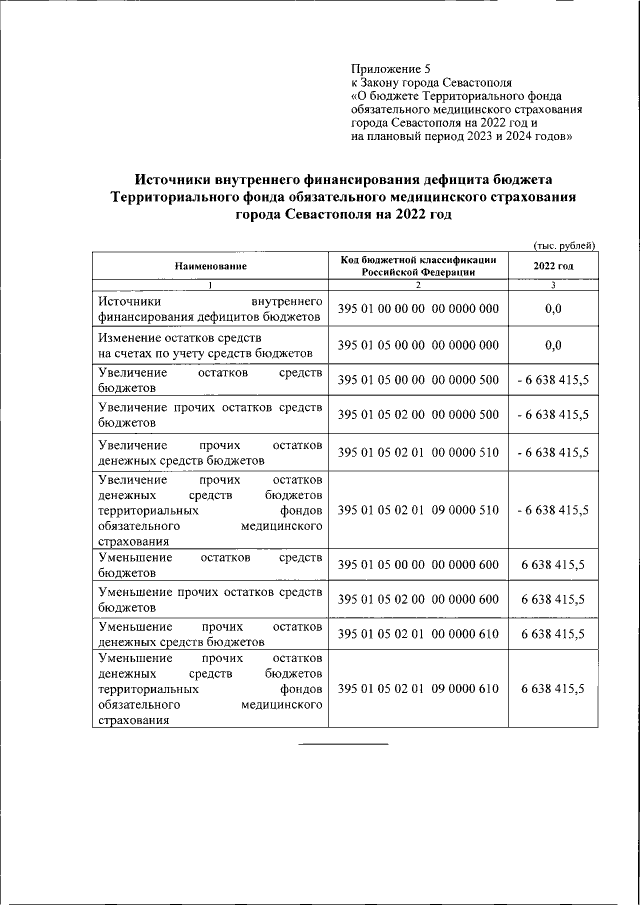 Приложение 5
к Закону города Севастополя
«О бюджете Территориального фонда обязательного медицинского страхования города Севастополя на 2022 год и на плановый период 2023 и 2024 годов»

Источники внутреннего финансирования дефицита бюджета Территориального фонда обязательного медицинского страхования города Севастополя на 2022 год

(тыс. рублей)

| Наименование | Код бюджетной классификации Российской Федерации | 2022 год |
|---|---|---|
| 1 | 2 | 3 |
| Источники внутреннего финансирования дефицитов бюджетов | 395 01 00 00 00 00 0000 000 | 0,0 |
| Изменение остатков средств на счетах по учету средств бюджетов | 395 01 05 00 00 00 0000 000 | 0,0 |
| Увеличение остатков средств бюджетов | 395 01 05 00 00 00 0000 500 | - 6 638 415,5 |
| Увеличение прочих остатков средств бюджетов | 395 01 05 02 00 00 0000 500 | - 6 638 415,5 |
| Увеличение прочих остатков денежных средств бюджетов | 395 01 05 02 01 00 0000 510 | - 6 638 415,5 |
| Увеличение прочих остатков денежных средств бюджетов территориальных фондов обязательного медицинского страхования | 395 01 05 02 01 09 0000 510 | - 6 638 415,5 |
| Уменьшение остатков средств бюджетов | 395 01 05 00 00 00 0000 600 | 6 638 415,5 |
| Уменьшение прочих остатков средств бюджетов | 395 01 05 02 00 00 0000 600 | 6 638 415,5 |
| Уменьшение прочих остатков денежных средств бюджетов | 395 01 05 02 01 00 0000 610 | 6 638 415,5 |
| Уменьшение прочих остатков денежных средств бюджетов территориальных фондов обязательного медицинского страхования | 395 01 05 02 01 09 0000 610 | 6 638 415,5 |